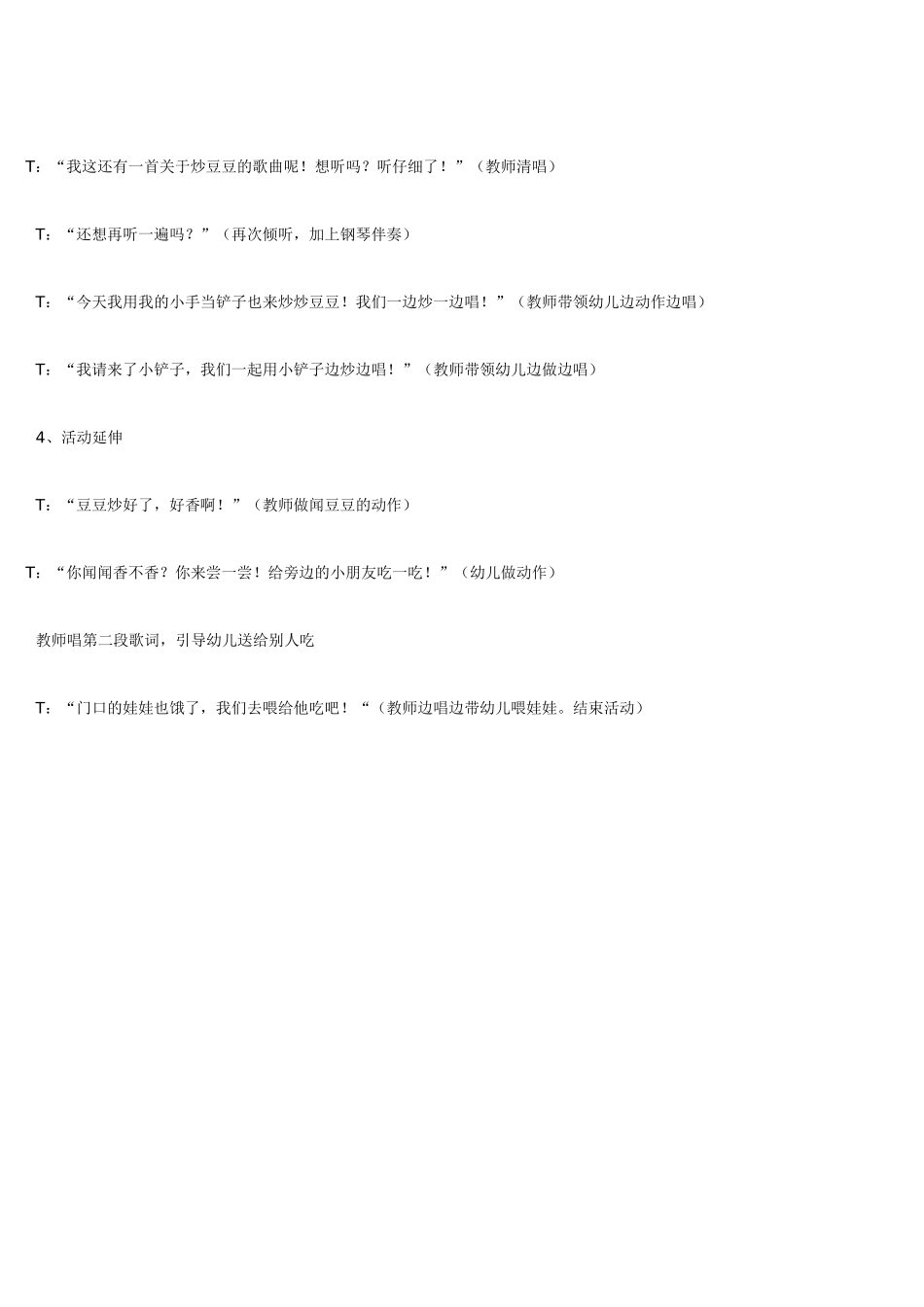 T：“我这还有一首关于炒豆豆的歌曲呢！想听吗？听仔细了！”（教师清唱）

T：“还想再听一遍吗？”（再次倾听，加上钢琴伴奏）

T：“今天我用我的小手当铲子也来炒炒豆豆！我们一边炒一边唱！”（教师带领幼儿边动作边唱）

T：“我请来了小铲子，我们一起用小铲子边炒边唱！”（教师带领幼儿边做边唱）

4、活动延伸

T：“豆豆炒好了，好香啊！”（教师做闻豆豆的动作）

T：“你闻闻香不香？你来尝一尝！给旁边的小朋友吃一吃！”（幼儿做动作）

教师唱第二段歌词，引导幼儿送给别人吃

T：“门口的娃娃也饿了，我们去喂给他吃吧！“（教师边唱边带幼儿喂娃娃。结束活动）